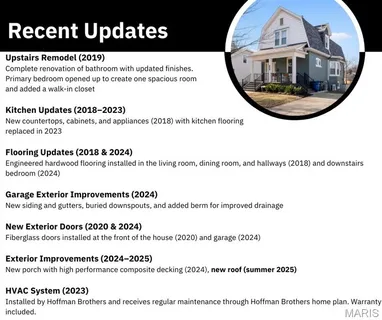 Recent Updates

Upstairs Remodel (2019)
Complete renovation of bathroom with updated finishes. Primary bedroom opened up to create one spacious room and added a walk-in closet

Kitchen Updates (2018–2023)
New countertops, cabinets, and appliances (2018) with kitchen flooring replaced in 2023

Flooring Updates (2018 & 2024)
Engineered hardwood flooring installed in the living room, dining room, and hallways (2018) and downstairs bedroom (2024)

Garage Exterior Improvements (2024)
New siding and gutters, buried downspouts, and added berm for improved drainage

New Exterior Doors (2020 & 2024)
Fiberglass doors installed at the front of the house (2020) and garage (2024)

Exterior Improvements (2024–2025)
New porch with high performance composite decking (2024), new roof (summer 2025)

HVAC System (2023)
Installed by Hoffman Brothers and receives regular maintenance through Hoffman Brothers home plan. Warranty included.

MARIS